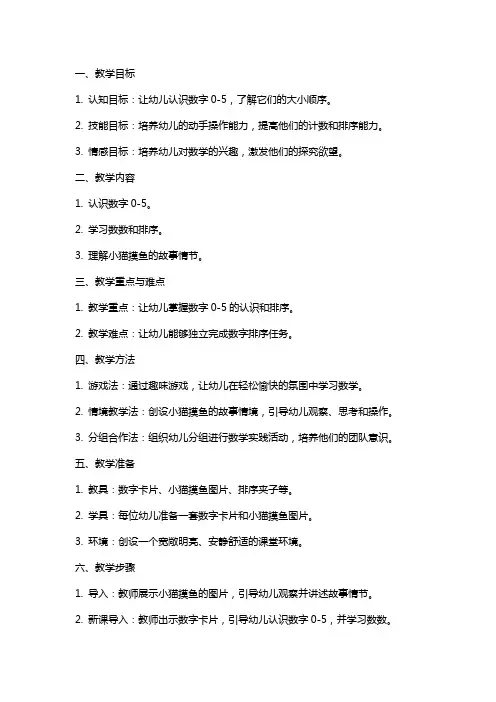 一、教学目标

1. 认知目标：让幼儿认识数字 0-5，了解它们的大小顺序。

2. 技能目标：培养幼儿的动手操作能力，提高他们的计数和排序能力。

3. 情感目标：培养幼儿对数学的兴趣，激发他们的探究欲望。

二、教学内容

1. 认识数字 0-5。

2. 学习数数和排序。

3. 理解小猫摸鱼的故事情节。

三、教学重点与难点

1. 教学重点：让幼儿掌握数字 0-5 的认识和排序。

2. 教学难点：让幼儿能够独立完成数字排序任务。

四、教学方法

1. 游戏法：通过趣味游戏，让幼儿在轻松愉快的氛围中学习数学。

2. 情境教学法：创设小猫摸鱼的故事情境，引导幼儿观察、思考和操作。

3. 分组合作法：组织幼儿分组进行数学实践活动，培养他们的团队意识。

五、教学准备

1. 教具：数字卡片、小猫摸鱼图片、排序夹子等。

2. 学具：每位幼儿准备一套数字卡片和小猫摸鱼图片。

3. 环境：创设一个宽敞明亮、安静舒适的课堂环境。

六、教学步骤

1. 导入：教师展示小猫摸鱼的图片，引导幼儿观察并讲述故事情节。

2. 新课导入：教师出示数字卡片，引导幼儿认识数字 0-5，并学习数数。